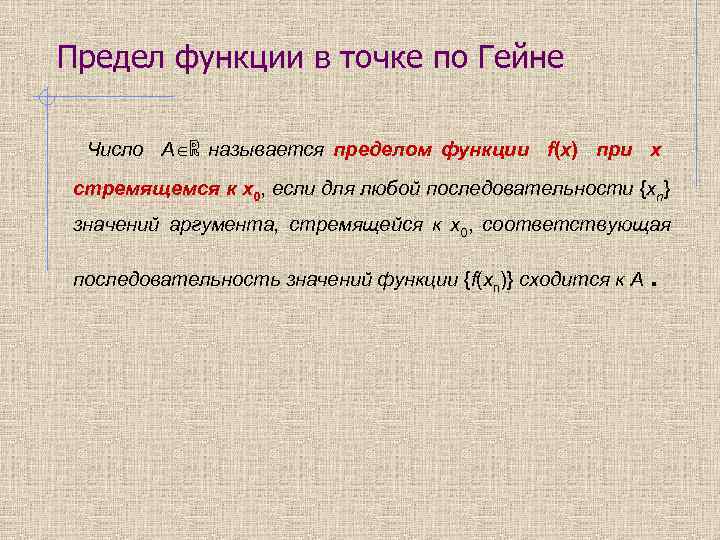 Предел функции в точке по Гейне

Число $A \in \mathbb{R}$ называется пределом функции $f(x)$ при $x$ стремящемся к $x_0$, если для любой последовательности $\{x_n\}$ значений аргумента, стремящейся к $x_0$, соответствующая последовательность значений функции $\{f(x_n)\}$ сходится к $A$ .